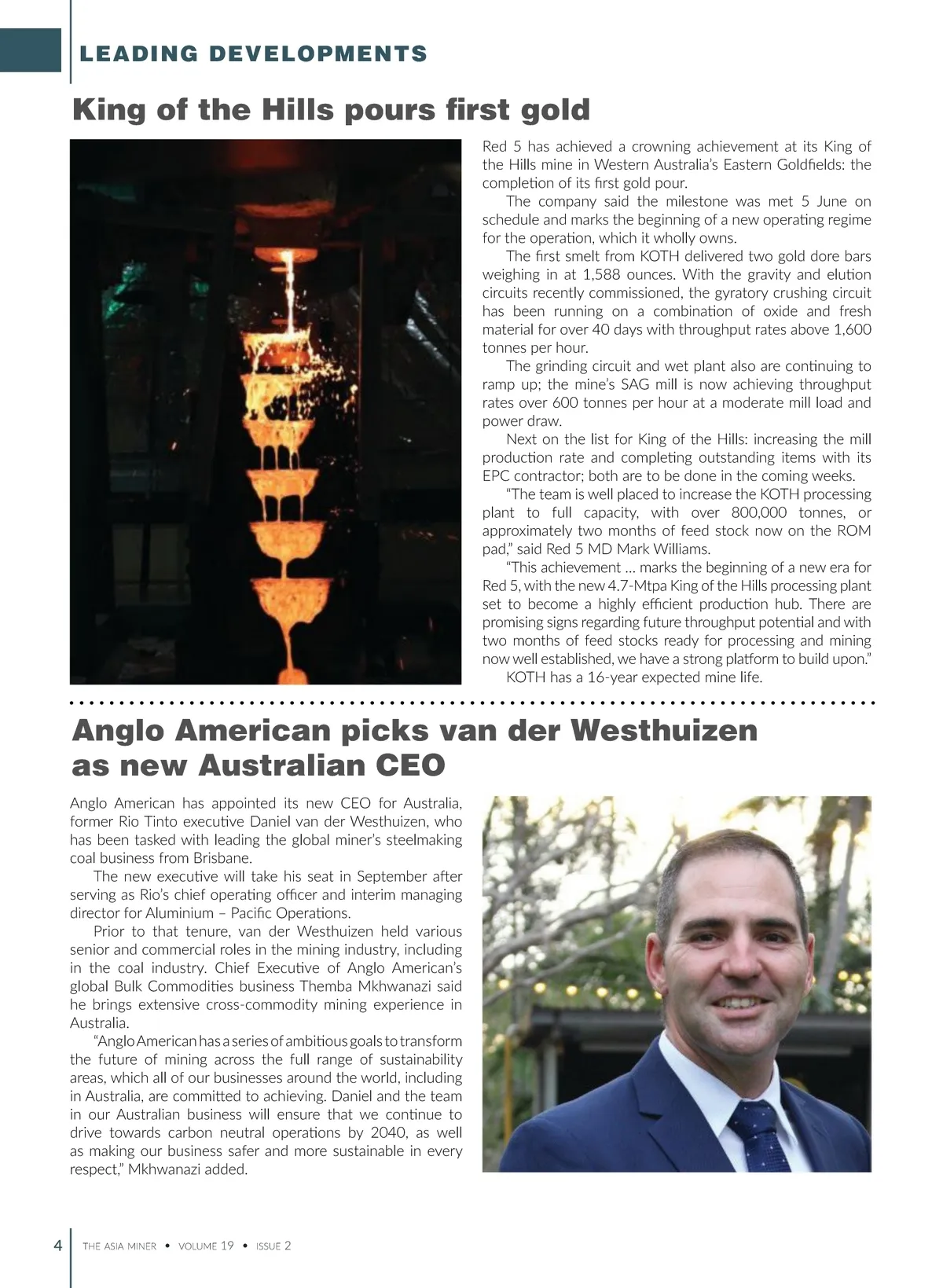 LEADING DEVELOPMENTS

King of the Hills pours first gold

Red 5 has achieved a crowning achievement at its King of the Hills mine in Western Australia's Eastern Goldfields: the completion of its first gold pour.

The company said the milestone was met 5 June on schedule and marks the beginning of a new operating regime for the operation, which it wholly owns.

The first smelt from KOTH delivered two gold dore bars weighing in at 1,588 ounces. With the gravity and elution circuits recently commissioned, the gyratory crushing circuit has been running on a combination of oxide and fresh material for over 40 days with throughput rates above 1,600 tonnes per hour.

The grinding circuit and wet plant also are continuing to ramp up; the mine's SAG mill is now achieving throughput rates over 600 tonnes per hour at a moderate mill load and power draw.

Next on the list for King of the Hills: increasing the mill production rate and completing outstanding items with its EPC contractor; both are to be done in the coming weeks.

"The team is well placed to increase the KOTH processing plant to full capacity, with over 800,000 tonnes, or approximately two months of feed stock now on the ROM pad," said Red 5 MD Mark Williams.

"This achievement … marks the beginning of a new era for Red 5, with the new 4.7-Mtpa King of the Hills processing plant set to become a highly efficient production hub. There are promising signs regarding future throughput potential and with two months of feed stocks ready for processing and mining now well established, we have a strong platform to build upon."

KOTH has a 16-year expected mine life.

Anglo American picks van der Westhuizen as new Australian CEO

Anglo American has appointed its new CEO for Australia, former Rio Tinto executive Daniel van der Westhuizen, who has been tasked with leading the global miner's steelmaking coal business from Brisbane.

The new executive will take his seat in September after serving as Rio's chief operating officer and interim managing director for Aluminium – Pacific Operations.

Prior to that tenure, van der Westhuizen held various senior and commercial roles in the mining industry, including in the coal industry. Chief Executive of Anglo American's global Bulk Commodities business Themba Mkhwanazi said he brings extensive cross-commodity mining experience in Australia.

"Anglo American has a series of ambitious goals to transform the future of mining across the full range of sustainability areas, which all of our businesses around the world, including in Australia, are committed to achieving. Daniel and the team in our Australian business will ensure that we continue to drive towards carbon neutral operations by 2040, as well as making our business safer and more sustainable in every respect," Mkhwanazi added.

4 THE ASIA MINER • VOLUME 19 • ISSUE 2